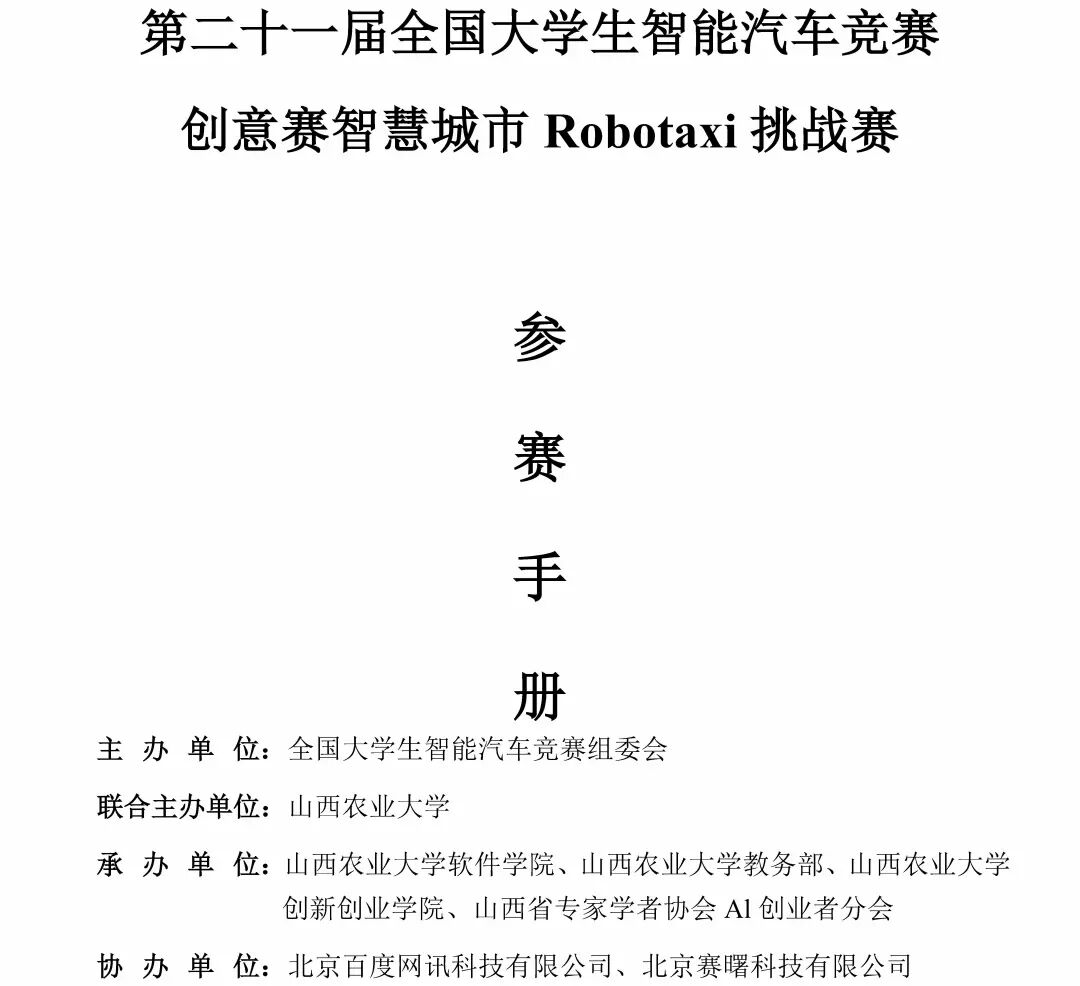 第二十一届全国大学生智能汽车竞赛

创意赛智慧城市 Robotaxi 挑战赛

参

赛

手

册

主 办 单 位：全国大学生智能汽车竞赛组委会

联合主办单位：山西农业大学

承 办 单 位：山西农业大学软件学院、山西农业大学教务部、山西农业大学创新创业学院、山西省专家学者协会 Al 创业者分会

协 办 单 位：北京百度网讯科技有限公司、北京赛曙科技有限公司